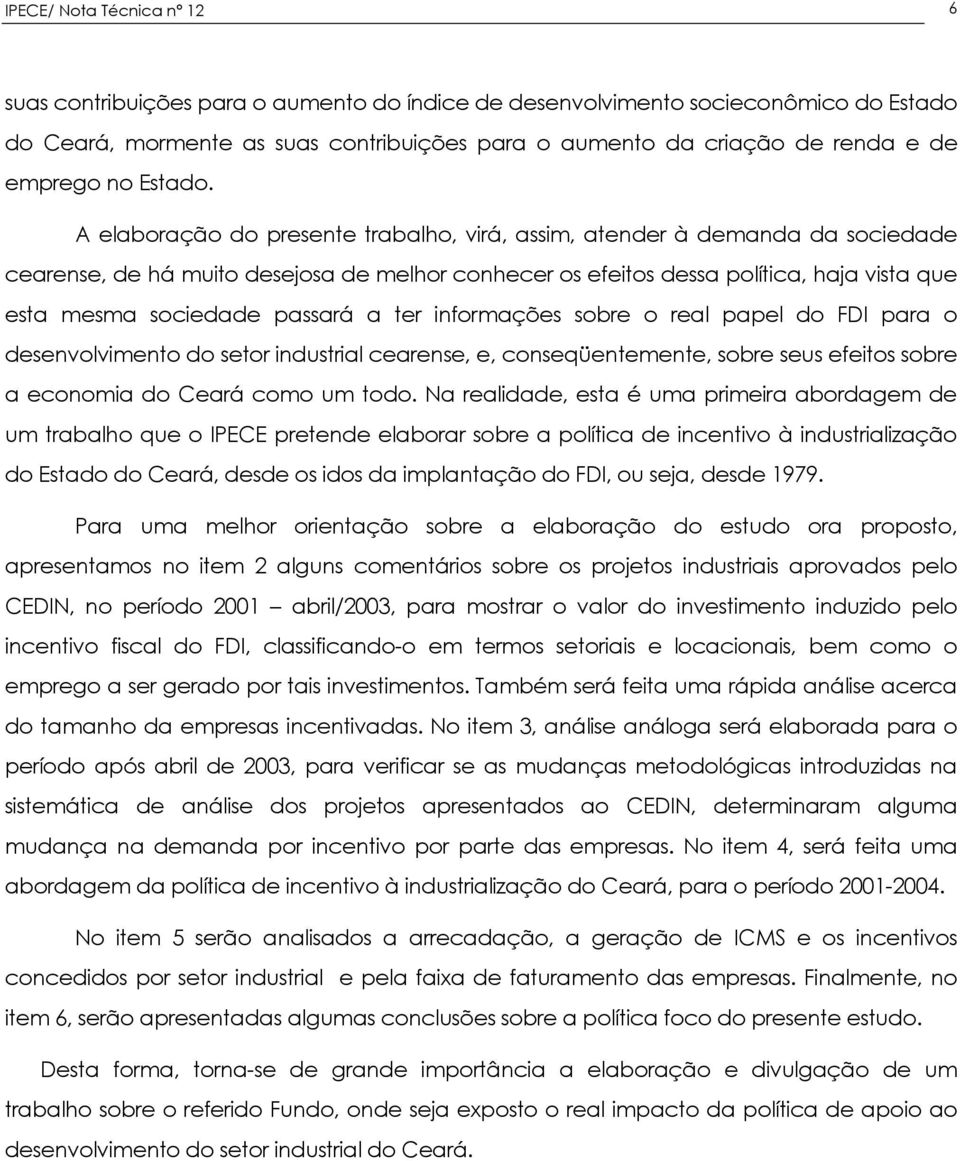 IPECE/ Nota Técnica nº 12 6

suas contribuições para o aumento do índice de desenvolvimento socieconômico do Estado do Ceará, mormente as suas contribuições para o aumento da criação de renda e de emprego no Estado.

A elaboração do presente trabalho, virá, assim, atender à demanda da sociedade cearense, de há muito desejosa de melhor conhecer os efeitos dessa política, haja vista que esta mesma sociedade passará a ter informações sobre o real papel do FDI para o desenvolvimento do setor industrial cearense, e, conseqüentemente, sobre seus efeitos sobre a economia do Ceará como um todo. Na realidade, esta é uma primeira abordagem de um trabalho que o IPECE pretende elaborar sobre a política de incentivo à industrialização do Estado do Ceará, desde os idos da implantação do FDI, ou seja, desde 1979.

Para uma melhor orientação sobre a elaboração do estudo ora proposto, apresentamos no item 2 alguns comentários sobre os projetos industriais aprovados pelo CEDIN, no período 2001 – abril/2003, para mostrar o valor do investimento induzido pelo incentivo fiscal do FDI, classificando-o em termos setoriais e locacionais, bem como o emprego a ser gerado por tais investimentos. Também será feita uma rápida análise acerca do tamanho da empresas incentivadas. No item 3, análise análoga será elaborada para o período após abril de 2003, para verificar se as mudanças metodológicas introduzidas na sistemática de análise dos projetos apresentados ao CEDIN, determinaram alguma mudança na demanda por incentivo por parte das empresas. No item 4, será feita uma abordagem da política de incentivo à industrialização do Ceará, para o período 2001-2004.

No item 5 serão analisados a arrecadação, a geração de ICMS e os incentivos concedidos por setor industrial e pela faixa de faturamento das empresas. Finalmente, no item 6, serão apresentadas algumas conclusões sobre a política foco do presente estudo.

Desta forma, torna-se de grande importância a elaboração e divulgação de um trabalho sobre o referido Fundo, onde seja exposto o real impacto da política de apoio ao desenvolvimento do setor industrial do Ceará.